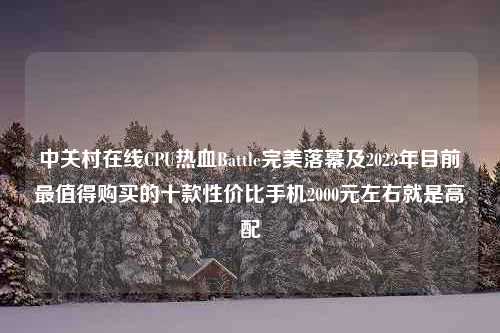 中关村在线CPU热血Battle完美落幕及2023年目前最值得购买的十款性价比手机2000元左右就是高配